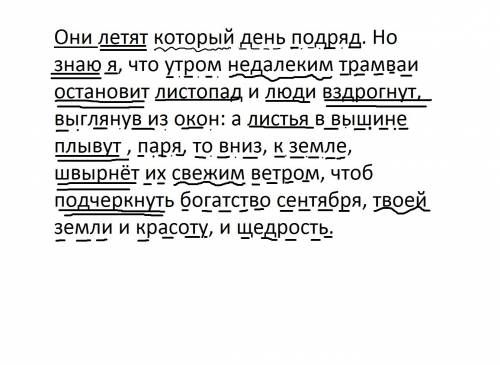 Они летят который день подряд. Но знаю я, что утром недалеким трамваи остановит листопад и люди вздрогнут, выглянув из окон: а листья в вышине плывут , паря, то вниз, к земле, швырнёт их свежим ветром, чтоб подчеркнуть богатство сентября, твоей земли и красоту, и щедрость.